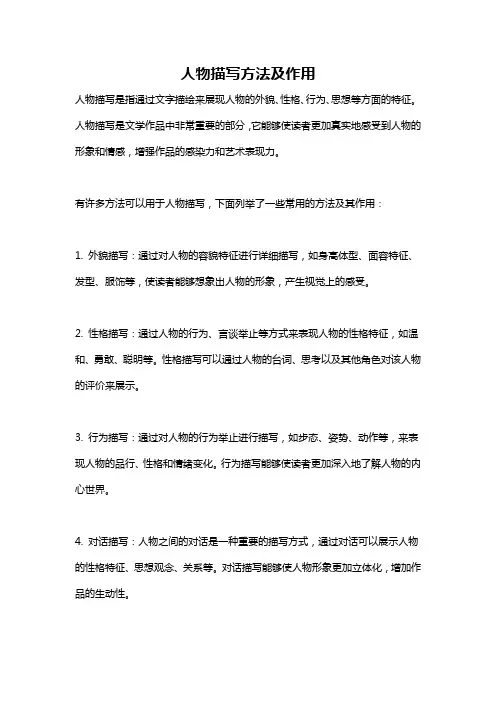 人物描写方法及作用

人物描写是指通过文字描绘来展现人物的外貌、性格、行为、思想等方面的特征。人物描写是文学作品中非常重要的部分，它能够使读者更加真实地感受到人物的形象和情感，增强作品的感染力和艺术表现力。

有许多方法可以用于人物描写，下面列举了一些常用的方法及其作用：

1. 外貌描写：通过对人物的容貌特征进行详细描写，如身高体型、面容特征、发型、服饰等，使读者能够想象出人物的形象，产生视觉上的感受。

2. 性格描写：通过人物的行为、言谈举止等方式来表现人物的性格特征，如温和、勇敢、聪明等。性格描写可以通过人物的台词、思考以及其他角色对该人物的评价来展示。

3. 行为描写：通过对人物的行为举止进行描写，如步态、姿势、动作等，来表现人物的品行、性格和情绪变化。行为描写能够使读者更加深入地了解人物的内心世界。

4. 对话描写：人物之间的对话是一种重要的描写方式，通过对话可以展示人物的性格特征、思想观念、关系等。对话描写能够使人物形象更加立体化，增加作品的生动性。